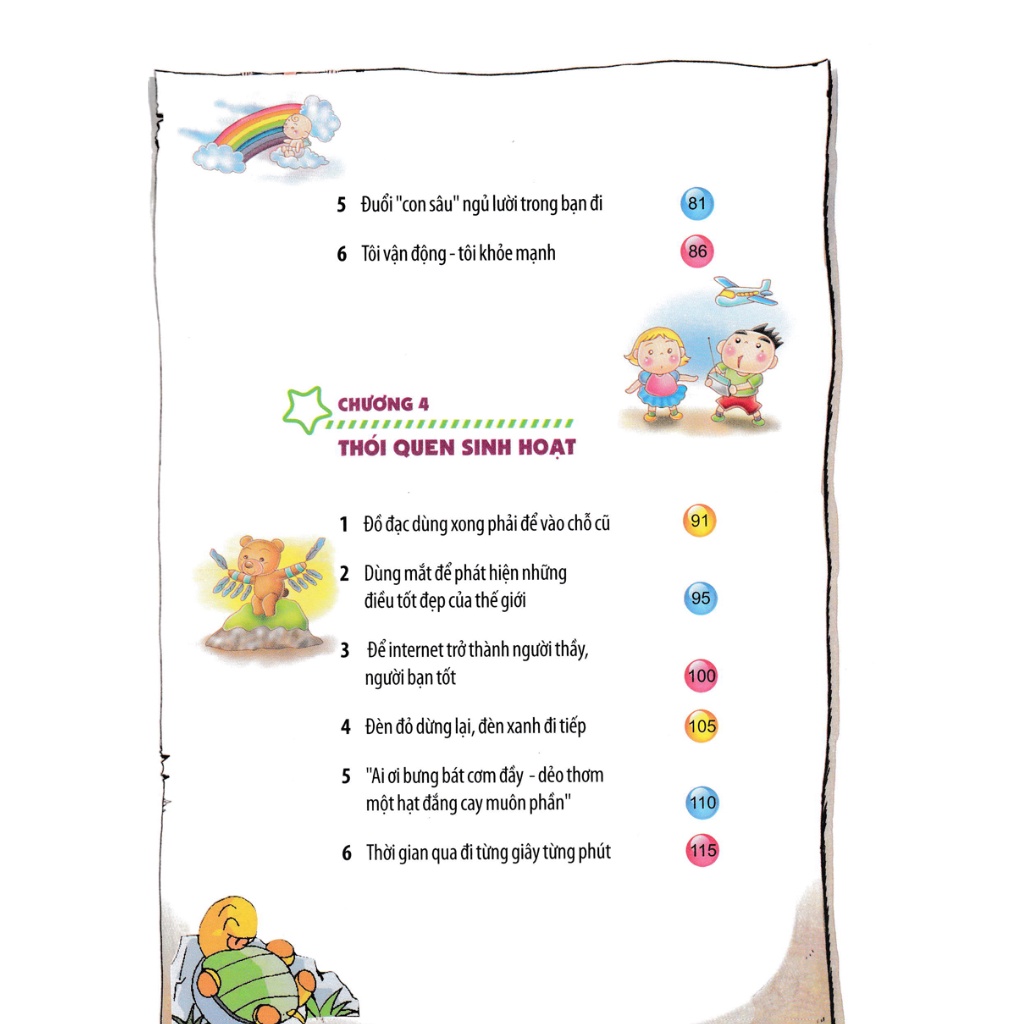 5 Đuổi "con sâu" ngủ lười trong bạn đi 81

6 Tôi vận động - tôi khỏe mạnh 86

CHƯƠNG 4
THÓI QUEN SINH HOẠT

1 Đồ đạc dùng xong phải để vào chỗ cũ 91

2 Dùng mắt để phát hiện những điều tốt đẹp của thế giới 95

3 Để internet trở thành người thầy, người bạn tốt 100

4 Đèn đỏ dừng lại, đèn xanh đi tiếp 105

5 "Ai ơi bưng bát cơm đầy - dẻo thơm một hạt đắng cay muôn phần" 110

6 Thời gian qua đi từng giây từng phút 115